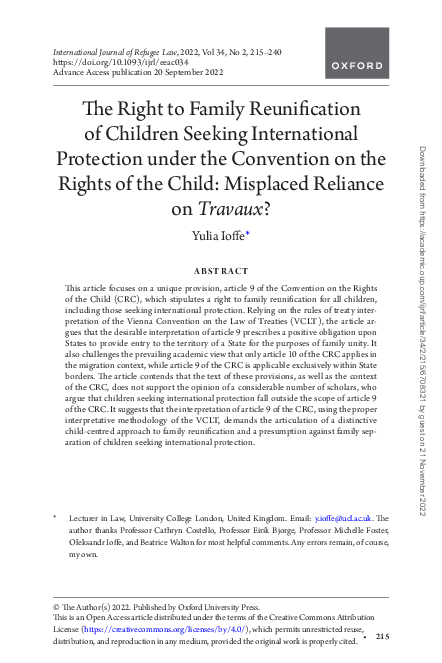 International Journal of Refugee Law, 2022, Vol 34, No 2, 215–240
https://doi.org/10.1093/ijrl/eeac034
Advance Access publication 20 September 2022

OXFORD

The Right to Family Reunification of Children Seeking International Protection under the Convention on the Rights of the Child: Misplaced Reliance on Travaux?

Yulia Ioffe*

ABSTRACT

This article focuses on a unique provision, article 9 of the Convention on the Rights of the Child (CRC), which stipulates a right to family reunification for all children, including those seeking international protection. Relying on the rules of treaty interpretation of the Vienna Convention on the Law of Treaties (VCLT), the article argues that the desirable interpretation of article 9 prescribes a positive obligation upon States to provide entry to the territory of a State for the purposes of family unity. It also challenges the prevailing academic view that only article 10 of the CRC applies in the migration context, while article 9 of the CRC is applicable exclusively within State borders. The article contends that the text of these provisions, as well as the context of the CRC, does not support the opinion of a considerable number of scholars, who argue that children seeking international protection fall outside the scope of article 9 of the CRC. It suggests that the interpretation of article 9 of the CRC, using the proper interpretative methodology of the VCLT, demands the articulation of a distinctive child-centred approach to family reunification and a presumption against family separation of children seeking international protection.

* Lecturer in Law, University College London, United Kingdom. Email: y.ioffe@ucl.ac.uk. The author thanks Professor Cathryn Costello, Professor Eirik Bjorge, Professor Michelle Foster, Oleksandr Ioffe, and Beatrice Walton for most helpful comments. Any errors remain, of course, my own.

© The Author(s) 2022. Published by Oxford University Press.
This is an Open Access article distributed under the terms of the Creative Commons Attribution License (https://creativecommons.org/licenses/by/4.0/), which permits unrestricted reuse, distribution, and reproduction in any medium, provided the original work is properly cited.

• 215

Downloaded from https://academic.oup.com/ijrl/article/34/2/215/6708321 by guest on 21 November 2022